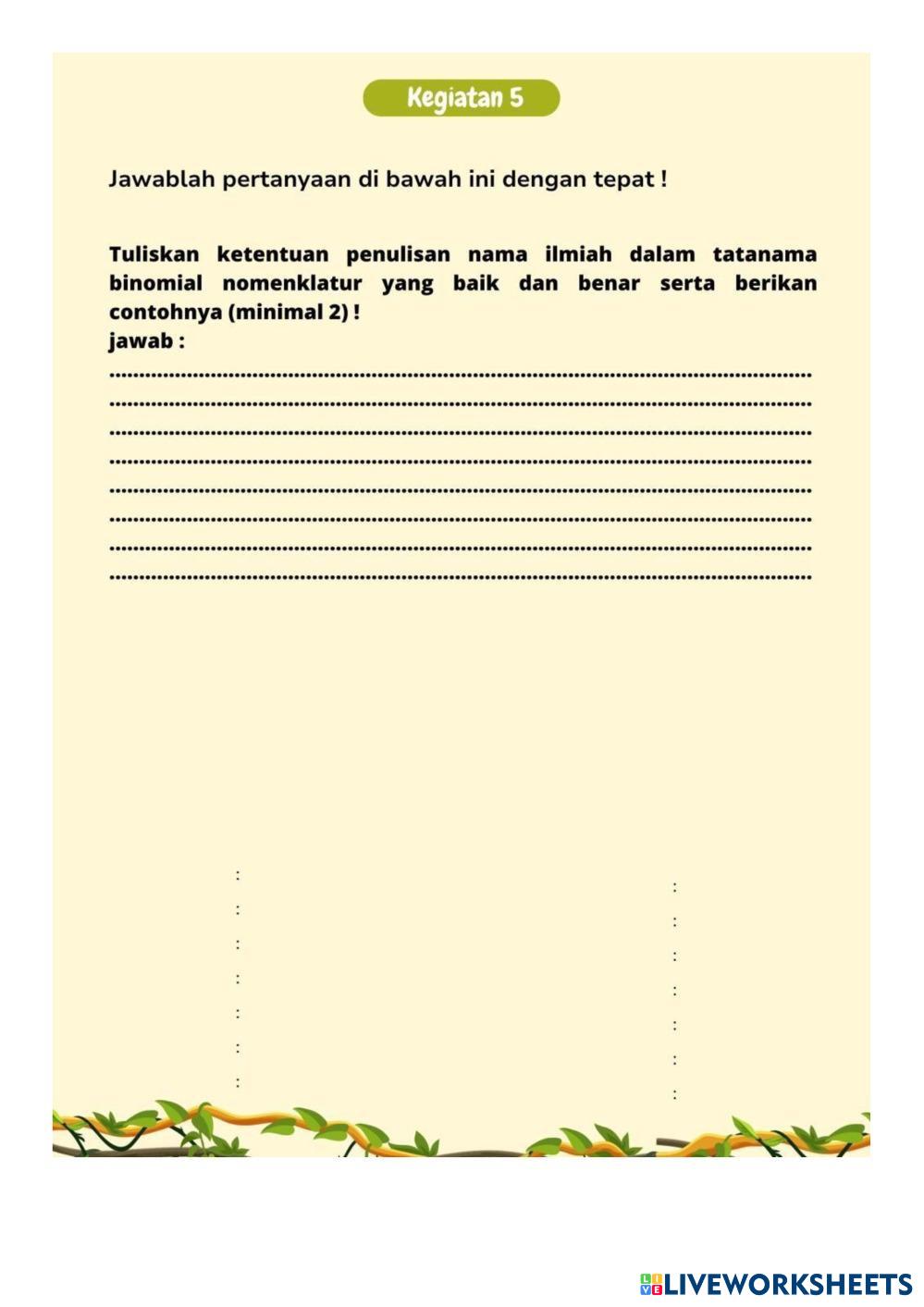 Kegiatan 5

Jawablah pertanyaan di bawah ini dengan tepat !

Tuliskan ketentuan penulisan nama ilmiah dalam tatanama binomial nomenklatur yang baik dan benar serta berikan contohnya (minimal 2) !
jawab :
____
____
____
____
____
____
____
____

:
:
:
:
:
:
:

:
:
:
:
:
:
:

LIVEWORKSHEETS